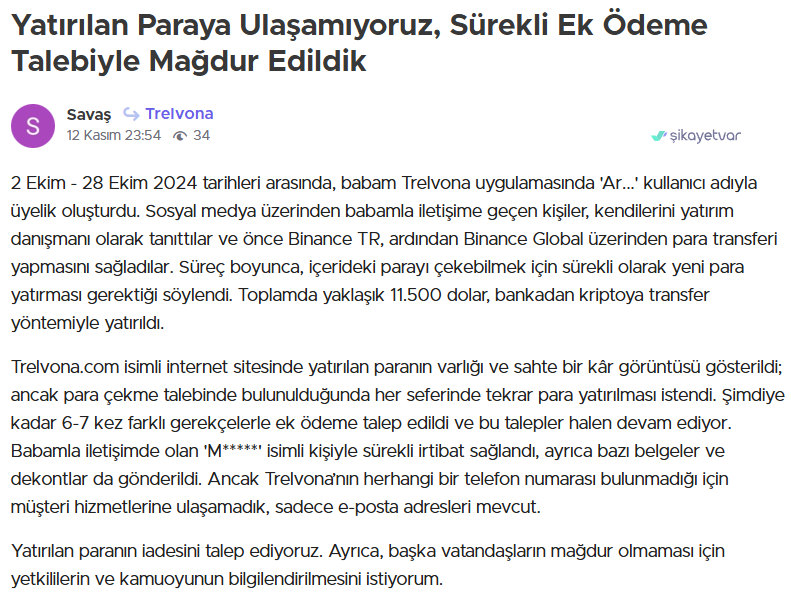 Yatırılan Paraya Ulaşamıyoruz, Sürekli Ek Ödeme Talebiyle Mağdur Edildik

S
Savaş Trelvona
12 Kasım 23:54 34
şikayetvar

2 Ekim - 28 Ekim 2024 tarihleri arasında, babam Trelvona uygulamasında 'Ar...' kullanıcı adıyla üyelik oluşturdu. Sosyal medya üzerinden babamla iletişime geçen kişiler, kendilerini yatırım danışmanı olarak tanıttılar ve önce Binance TR, ardından Binance Global üzerinden para transferi yapmasını sağladılar. Süreç boyunca, içerideki parayı çekebilmek için sürekli olarak yeni para yatırması gerektiği söylendi. Toplamda yaklaşık 11.500 dolar, bankadan kriptoya transfer yöntemiyle yatırıldı.

Trelvona.com isimli internet sitesinde yatırılan paranın varlığı ve sahte bir kâr görüntüsü gösterildi; ancak para çekme talebinde bulunulduğunda her seferinde tekrar para yatırılması istendi. Şimdiye kadar 6-7 kez farklı gerekçelerle ek ödeme talep edildi ve bu talepler halen devam ediyor. Babamla iletişimde olan 'M*****' isimli kişiyle sürekli irtibat sağlandı, ayrıca bazı belgeler ve dekontlar da gönderildi. Ancak Trelvona'nın herhangi bir telefon numarası bulunmadığı için müşteri hizmetlerine ulaşamadık, sadece e-posta adresleri mevcut.

Yatırılan paranın iadesini talep ediyoruz. Ayrıca, başka vatandaşların mağdur olmaması için yetkililerin ve kamuoyunun bilgilendirilmesini istiyorum.